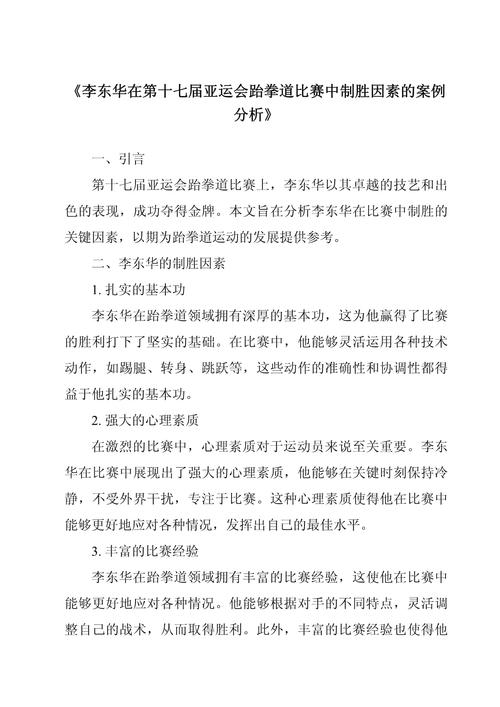 《李东华在第十七届亚运会跆拳道比赛中制胜因素的案例分析》

一、引言

第十七届亚运会跆拳道比赛上，李东华以其卓越的技艺和出色的表现，成功夺得金牌。本文旨在分析李东华在比赛中制胜的关键因素，以期为跆拳道运动的发展提供参考。

二、李东华的制胜因素

1. 扎实的基本功

李东华在跆拳道领域拥有深厚的基本功，这为他赢得了比赛的胜利打下了坚实的基础。在比赛中，他能够灵活运用各种技术动作，如踢腿、转身、跳跃等，这些动作的准确性和协调性都得益于他扎实的基本功。

2. 强大的心理素质

在激烈的比赛中，心理素质对于运动员来说至关重要。李东华在比赛中展现出了强大的心理素质，他能够在关键时刻保持冷静，不受外界干扰，专注于比赛。这种心理素质使得他在比赛中能够更好地应对各种情况，发挥出自己的最佳水平。

3. 丰富的比赛经验

李东华在跆拳道领域拥有丰富的比赛经验，这使他在比赛中能够更好地应对各种情况。他能够根据对手的不同特点，灵活调整自己的战术，从而取得胜利。此外，丰富的比赛经验也使得他